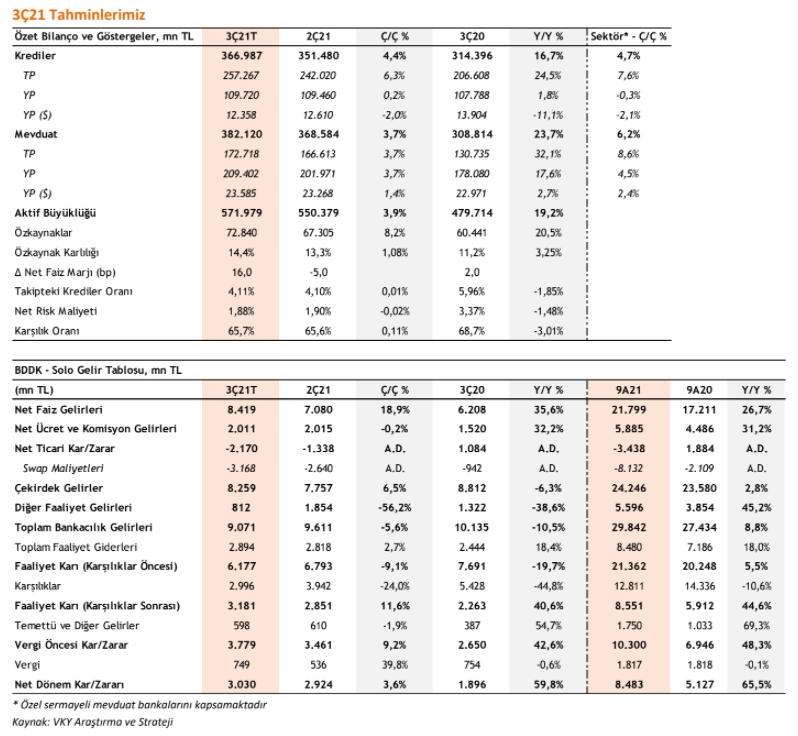 3Ç21 Tahminlerimiz

| Özet Bilanço ve Göstergeler, mn TL | 3Ç21T | 2Ç21 | Ç/Ç % | 3Ç20 | Y/Y % | Sektör* - Ç/Ç % |
|---|---|---|---|---|---|---|
| Krediler | 366.987 | 351.480 | 4,4% | 314.396 | 16,7% | 4,7% |
| TP | 257.267 | 242.020 | 6,3% | 206.608 | 24,5% | 7,6% |
| YP | 109.720 | 109.460 | 0,2% | 107.788 | 1,8% | -0,3% |
| YP ($) | 12.358 | 12.610 | -2,0% | 13.904 | -11,1% | -2,1% |
| Mevduat | 382.120 | 368.584 | 3,7% | 308.814 | 23,7% | 6,2% |
| TP | 172.718 | 166.613 | 3,7% | 130.735 | 32,1% | 8,6% |
| YP | 209.402 | 201.971 | 3,7% | 178.080 | 17,6% | 4,5% |
| YP ($) | 23.585 | 23.268 | 1,4% | 22.971 | 2,7% | 2,4% |
| Aktif Büyüklüğü | 571.979 | 550.379 | 3,9% | 479.714 | 19,2% | |
| Özkaynaklar | 72.840 | 67.305 | 8,2% | 60.441 | 20,5% | |
| Özkaynak Karlılığı | 14,4% | 13,3% | 1,08% | 11,2% | 3,25% | |
| Δ Net Faiz Marjı (bp) | 16,0 | -5,0 | | 2,0 | | |
| Takipteki Krediler Oranı | 4,11% | 4,10% | 0,01% | 5,96% | -1,85% | |
| Net Risk Maliyeti | 1,88% | 1,90% | -0,02% | 3,37% | -1,48% | |
| Karşılık Oranı | 65,7% | 65,6% | 0,11% | 68,7% | -3,01% | |

BDDK - Solo Gelir Tablosu, mn TL

| (mn TL) | 3Ç21T | 2Ç21 | Ç/Ç % | 3Ç20 | Y/Y % | 9A21 | 9A20 | Y/Y % |
|---|---|---|---|---|---|---|---|---|
| Net Faiz Gelirleri | 8.419 | 7.080 | 18,9% | 6.208 | 35,6% | 21.799 | 17.211 | 26,7% |
| Net Ücret ve Komisyon Gelirleri | 2.011 | 2.015 | -0,2% | 1.520 | 32,2% | 5.885 | 4.486 | 31,2% |
| Net Ticari Kar/Zarar | -2.170 | -1.338 | A.D. | 1.084 | A.D. | -3.438 | 1.884 | A.D. |
| Swap Maliyetleri | -3.168 | -2.640 | A.D. | -942 | A.D. | -8.132 | -2.109 | A.D. |
| Çekirdek Gelirler | 8.259 | 7.757 | 6,5% | 8.812 | -6,3% | 24.246 | 23.580 | 2,8% |
| Diğer Faaliyet Gelirleri | 812 | 1.854 | -56,2% | 1.322 | -38,6% | 5.596 | 3.854 | 45,2% |
| Toplam Bankacılık Gelirleri | 9.071 | 9.611 | -5,6% | 10.135 | -10,5% | 29.842 | 27.434 | 8,8% |
| Toplam Faaliyet Giderleri | 2.894 | 2.818 | 2,7% | 2.444 | 18,4% | 8.480 | 7.186 | 18,0% |
| Faaliyet Karı (Karşılıklar Öncesi) | 6.177 | 6.793 | -9,1% | 7.691 | -19,7% | 21.362 | 20.248 | 5,5% |
| Karşılıklar | 2.996 | 3.942 | -24,0% | 5.428 | -44,8% | 12.811 | 14.336 | -10,6% |
| Faaliyet Karı (Karşılıklar Sonrası) | 3.181 | 2.851 | 11,6% | 2.263 | 40,6% | 8.551 | 5.912 | 44,6% |
| Temettü ve Diğer Gelirler | 598 | 610 | -1,9% | 387 | 54,7% | 1.750 | 1.033 | 69,3% |
| Vergi Öncesi Kar/Zarar | 3.779 | 3.461 | 9,2% | 2.650 | 42,6% | 10.300 | 6.946 | 48,3% |
| Vergi | 749 | 536 | 39,8% | 754 | -0,6% | 1.817 | 1.818 | -0,1% |
| Net Dönem Kar/Zararı | 3.030 | 2.924 | 3,6% | 1.896 | 59,8% | 8.483 | 5.127 | 65,5% |

* Özel sermayeli mevduat bankalarını kapsamaktadır
Kaynak: VKY Araştırma ve Strateji